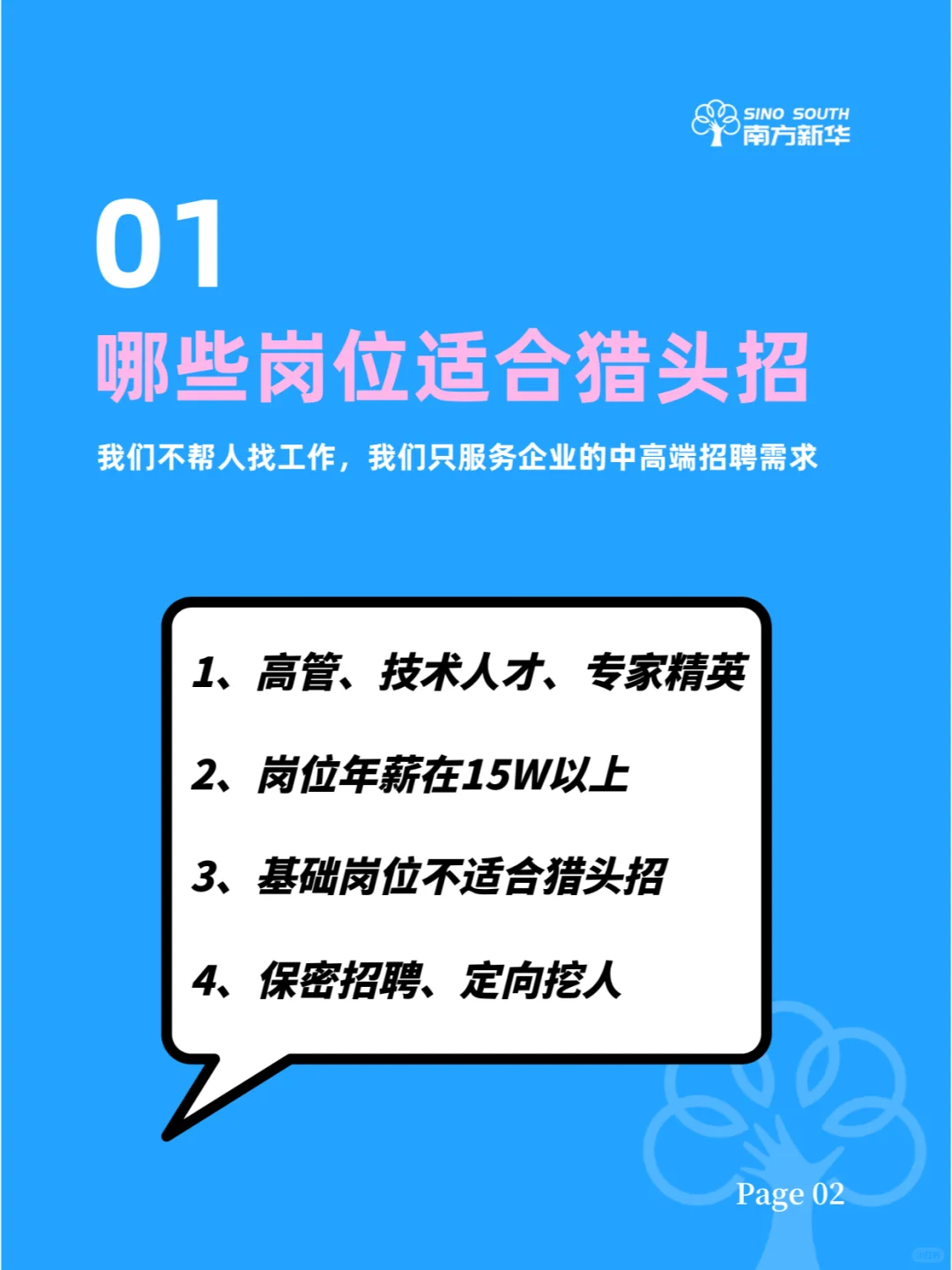 SINO SOUTH
南方新华

01

哪些岗位适合猎头招

我们不帮人找工作，我们只服务企业的中高端招聘需求

1、高管、技术人才、专家精英

2、岗位年薪在15W以上

3、基础岗位不适合猎头招

4、保密招聘、定向挖人

Page 02